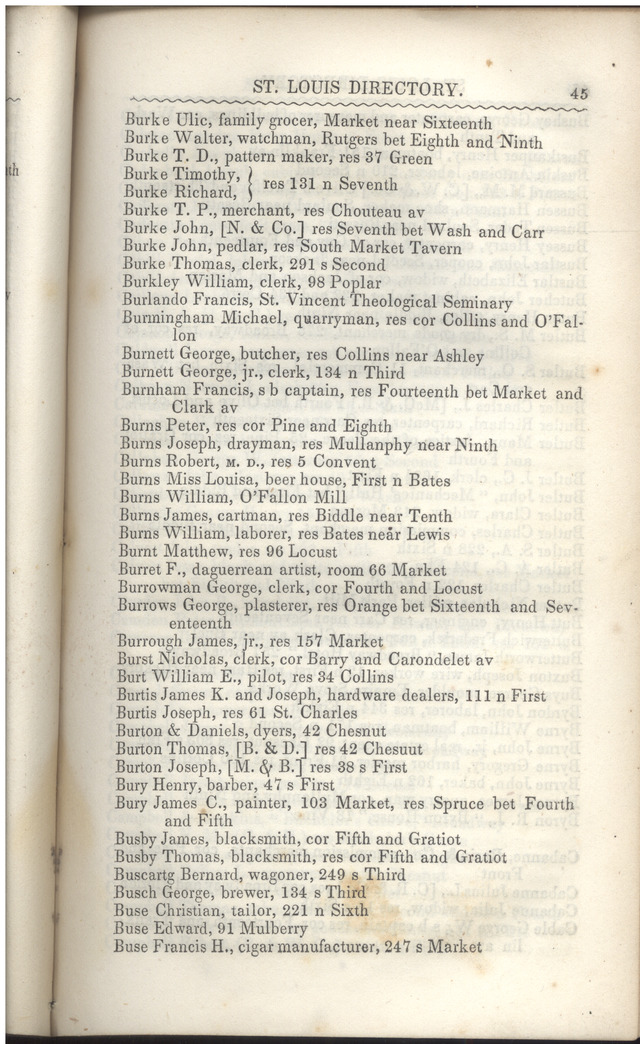 ST. LOUIS DIRECTORY. 45

Burke Ulic, family grocer, Market near Sixteenth
Burke Walter, watchman, Rutgers bet Eighth and Ninth
Burke T. D., pattern maker, res 37 Green
Burke Timothy, } res 131 n Seventh
Burke Richard, }
Burke T. P., merchant, res Chouteau av
Burke John, [N. & Co.] res Seventh bet Wash and Carr
Burke John, pedlar, res South Market Tavern
Burke Thomas, clerk, 291 s Second
Burkley William, clerk, 98 Poplar
Burlando Francis, St. Vincent Theological Seminary
Burningham Michael, quarryman, res cor Collins and O'Fallon
Burnett George, butcher, res Collins near Ashley
Burnett George, jr., clerk, 134 n Third
Burnham Francis, s b captain, res Fourteenth bet Market and Clark av
Burns Peter, res cor Pine and Eighth
Burns Joseph, drayman, res Mullanphy near Ninth
Burns Robert, M. D., res 5 Convent
Burns Miss Louisa, beer house, First n Bates
Burns William, O'Fallon Mill
Burns James, cartman, res Biddle near Tenth
Burns William, laborer, res Bates near Lewis
Burnt Matthew, res 96 Locust
Burret F., daguerrean artist, room 66 Market
Burrowman George, clerk, cor Fourth and Locust
Burrows George, plasterer, res Orange bet Sixteenth and Seventeenth
Burrough James, jr., res 157 Market
Burst Nicholas, clerk, cor Barry and Carondelet av
Burt William E., pilot, res 34 Collins
Burtis James K. and Joseph, hardware dealers, 111 n First
Burtis Joseph, res 61 St. Charles
Burton & Daniels, dyers, 42 Chesnut
Burton Thomas, [B. & D.] res 42 Chesuut
Burton Joseph, [M. & B.] res 38 s First
Bury Henry, barber, 47 s First
Bury James C., painter, 103 Market, res Spruce bet Fourth and Fifth
Busby James, blacksmith, cor Fifth and Gratiot
Busby Thomas, blacksmith, res cor Fifth and Gratiot
Buscartg Bernard, wagoner, 249 s Third
Busch George, brewer, 134 s Third
Buse Christian, tailor, 221 n Sixth
Buse Edward, 91 Mulberry
Buse Francis H., cigar manufacturer, 247 s Market